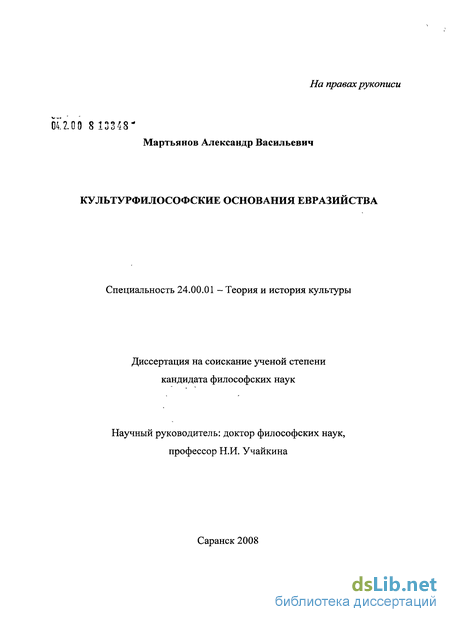 На правах рукописи

04.2.00 8 13348

Мартьянов Александр Васильевич

КУЛЬТУРФИЛОСОФСКИЕ ОСНОВАНИЯ ЕВРАЗИЙСТВА

Специальность 24.00.01 – Теория и история культуры

Диссертация на соискание ученой степени кандидата философских наук

Научный руководитель: доктор философских наук, профессор Н.И. Учайкина

Саранск 2008

dsLib.net
библиотека диссертаций